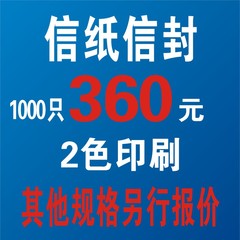 信纸信封

1000只 360 元

2色印刷

其他规格另行报价